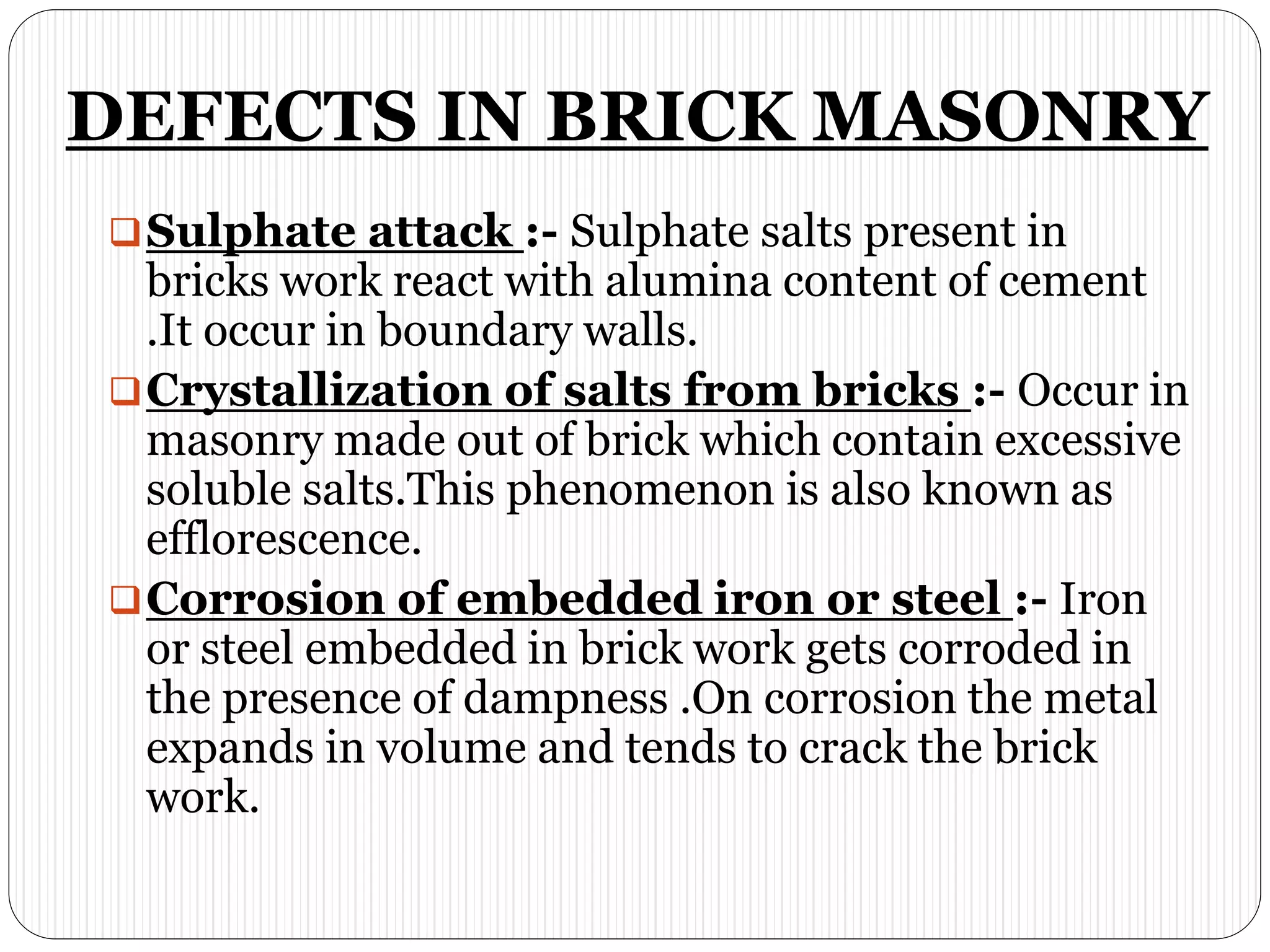 DEFECTS IN BRICK MASONRY

Sulphate attack :- Sulphate salts present in bricks work react with alumina content of cement .It occur in boundary walls.

Crystallization of salts from bricks :- Occur in masonry made out of brick which contain excessive soluble salts.This phenomenon is also known as efflorescence.

Corrosion of embedded iron or steel :- Iron or steel embedded in brick work gets corroded in the presence of dampness .On corrosion the metal expands in volume and tends to crack the brick work.